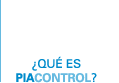 ¿QUÉ ES
PIACONTROL?